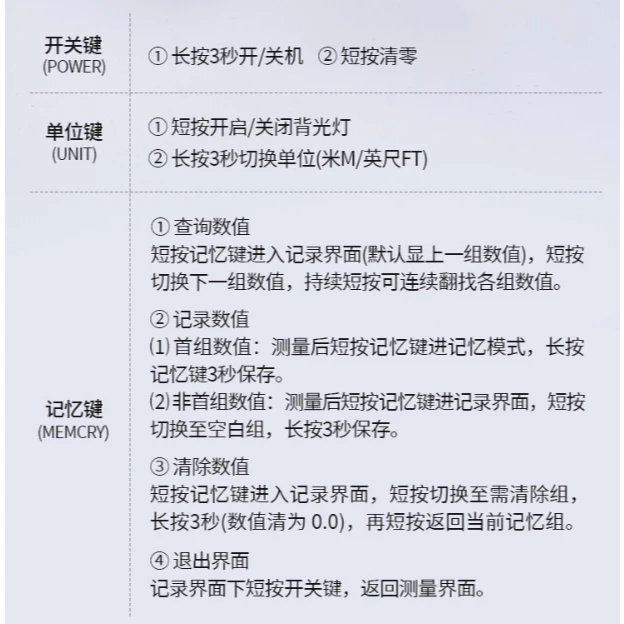 | 开关键 (POWER) | ① 长按3秒开/关机 ② 短按清零 |
|---|---|
| 单位键 (UNIT) | ① 短按开启/关闭背光灯<br>② 长按3秒切换单位(米M/英尺FT) |
| 记忆键 (MEMCRY) | ① 查询数值<br>短按记忆键进入记录界面(默认显上一组数值)，短按切换下一组数值，持续短按可连续翻找各组数值。<br>② 记录数值<br>⑴ 首组数值：测量后短按记忆键进记忆模式，长按记忆键3秒保存。<br>⑵ 非首组数值：测量后短按记忆键进记录界面，短按切换至空白组，长按3秒保存。<br>③ 清除数值<br>短按记忆键进入记录界面，短按切换至需清除组，长按3秒(数值清为 0.0)，再短按返回当前记忆组。<br>④ 退出界面<br>记录界面下短按开关键，返回测量界面。 |